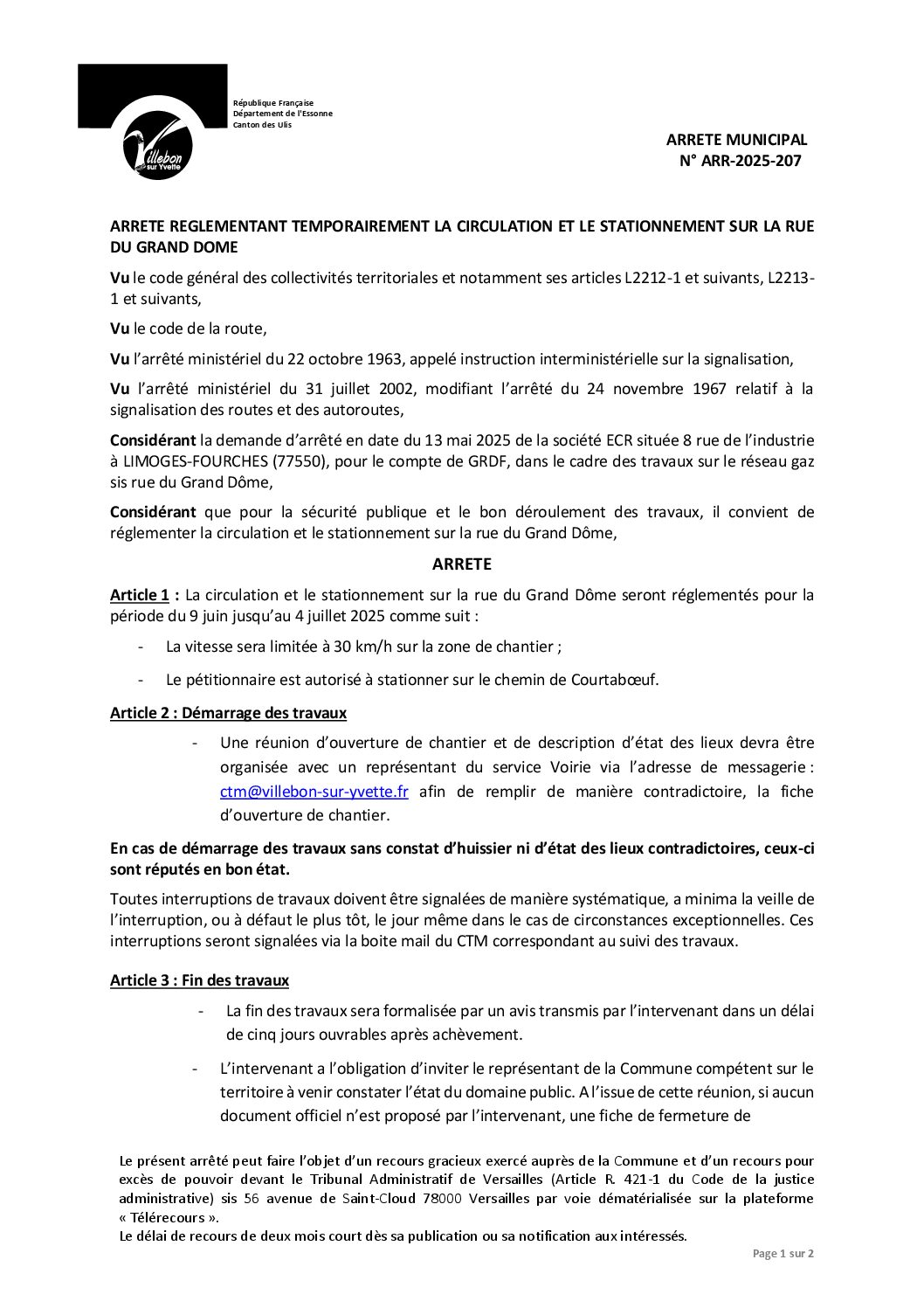 Villebon sur Yvette

République Française
Département de l'Essonne
Canton des Ulis

ARRETE MUNICIPAL
N° ARR-2025-207

ARRETE REGLEMENTANT TEMPORAIREMENT LA CIRCULATION ET LE STATIONNEMENT SUR LA RUE DU GRAND DOME

Vu le code général des collectivités territoriales et notamment ses articles L2212-1 et suivants, L2213-1 et suivants,

Vu le code de la route,

Vu l'arrêté ministériel du 22 octobre 1963, appelé instruction interministérielle sur la signalisation,

Vu l'arrêté ministériel du 31 juillet 2002, modifiant l'arrêté du 24 novembre 1967 relatif à la signalisation des routes et des autoroutes,

Considérant la demande d'arrêté en date du 13 mai 2025 de la société ECR située 8 rue de l'industrie à LIMOGES-FOURCHES (77550), pour le compte de GRDF, dans le cadre des travaux sur le réseau gaz sis rue du Grand Dôme,

Considérant que pour la sécurité publique et le bon déroulement des travaux, il convient de réglementer la circulation et le stationnement sur la rue du Grand Dôme,

ARRETE

Article 1 : La circulation et le stationnement sur la rue du Grand Dôme seront réglementés pour la période du 9 juin jusqu'au 4 juillet 2025 comme suit :

- La vitesse sera limitée à 30 km/h sur la zone de chantier ;

- Le pétitionnaire est autorisé à stationner sur le chemin de Courtabœuf.

Article 2 : Démarrage des travaux

- Une réunion d'ouverture de chantier et de description d'état des lieux devra être organisée avec un représentant du service Voirie via l'adresse de messagerie : ctm@villebon-sur-yvette.fr afin de remplir de manière contradictoire, la fiche d'ouverture de chantier.

En cas de démarrage des travaux sans constat d'huissier ni d'état des lieux contradictoires, ceux-ci sont réputés en bon état.

Toutes interruptions de travaux doivent être signalées de manière systématique, a minima la veille de l'interruption, ou à défaut le plus tôt, le jour même dans le cas de circonstances exceptionnelles. Ces interruptions seront signalées via la boite mail du CTM correspondant au suivi des travaux.

Article 3 : Fin des travaux

- La fin des travaux sera formalisée par un avis transmis par l'intervenant dans un délai de cinq jours ouvrables après achèvement.

- L'intervenant a l'obligation d'inviter le représentant de la Commune compétent sur le territoire à venir constater l'état du domaine public. A l'issue de cette réunion, si aucun document officiel n'est proposé par l'intervenant, une fiche de fermeture de

Le présent arrêté peut faire l'objet d'un recours gracieux exercé auprès de la Commune et d'un recours pour excès de pouvoir devant le Tribunal Administratif de Versailles (Article R. 421-1 du Code de la justice administrative) sis 56 avenue de Saint-Cloud 78000 Versailles par voie dématérialisée sur la plateforme « Télérecours ».
Le délai de recours de deux mois court dès sa publication ou sa notification aux intéressés.

Page 1 sur 2